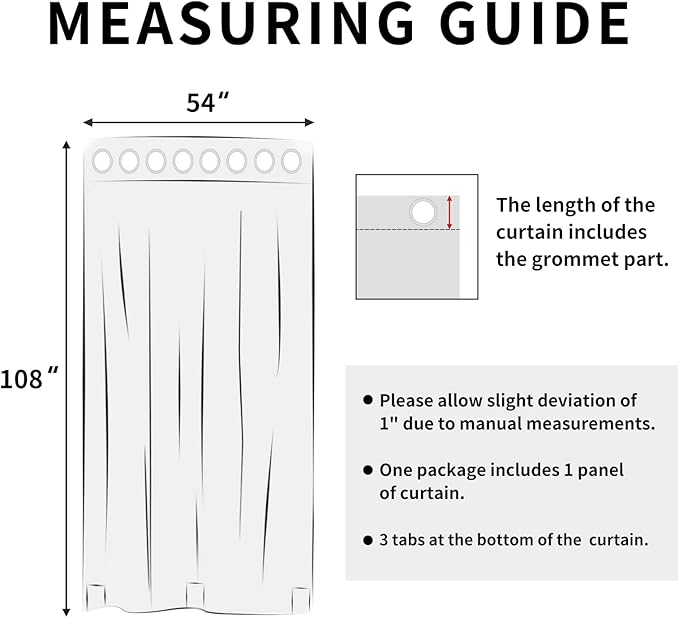 MEASURING GUIDE

54″

108″

The length of the curtain includes the grommet part.

● Please allow slight deviation of 1" due to manual measurements.

● One package includes 1 panel of curtain.

● 3 tabs at the bottom of the curtain.